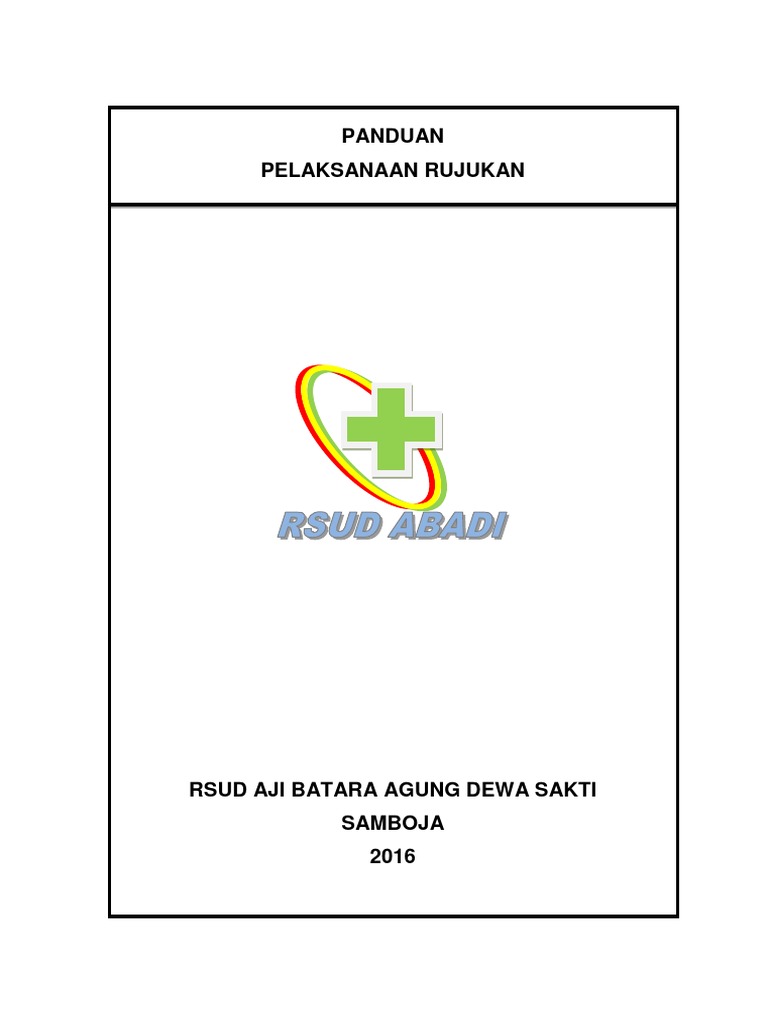 PANDUAN
PELAKSANAAN RUJUKAN

RSUD ABADI

RSUD AJI BATARA AGUNG DEWA SAKTI
SAMBOJA
2016